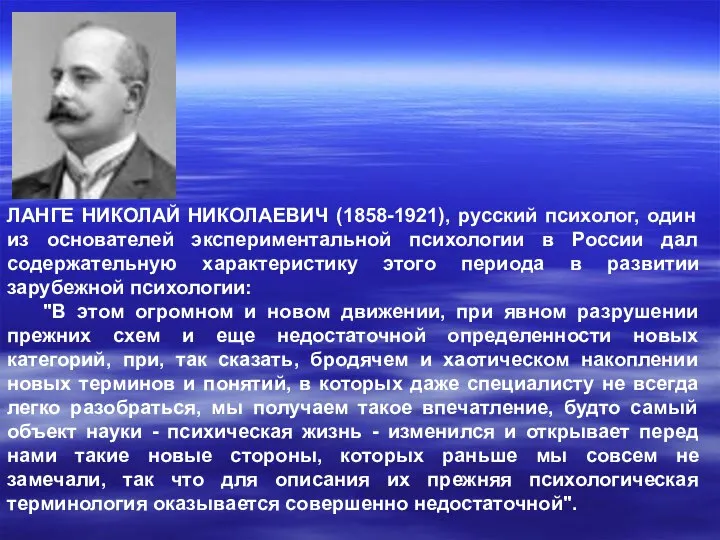 ЛАНГЕ НИКОЛАЙ НИКОЛАЕВИЧ (1858-1921), русский психолог, один из основателей экспериментальной психологии в России дал содержательную характеристику этого периода в развитии зарубежной психологии:

"В этом огромном и новом движении, при явном разрушении прежних схем и еще недостаточной определенности новых категорий, при, так сказать, бродячем и хаотическом накоплении новых терминов и понятий, в которых даже специалисту не всегда легко разобраться, мы получаем такое впечатление, будто самый объект науки - психическая жизнь - изменился и открывает перед нами такие новые стороны, которых раньше мы совсем не замечали, так что для описания их прежняя психологическая терминология оказывается совершенно недостаточной".